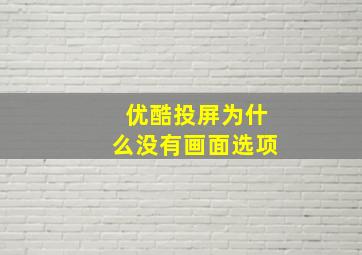 优酷投屏为什么没有画面选项